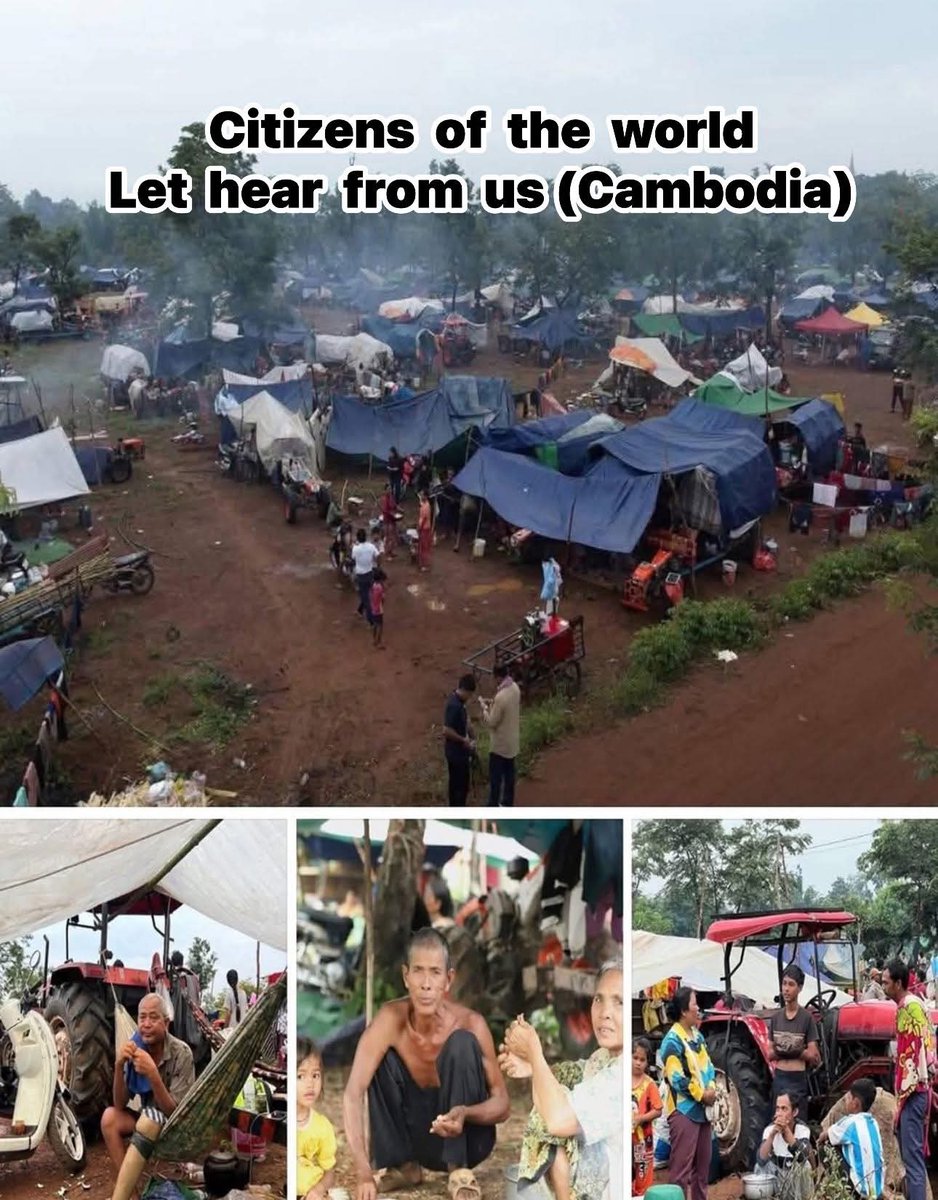 Citizens of the world
Let hear from us (Cambodia)